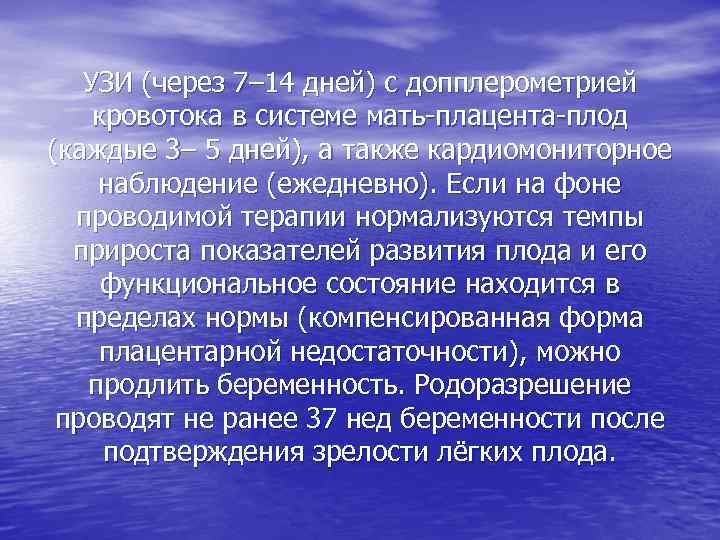 УЗИ (через 7–14 дней) с допплерометрией кровотока в системе мать-плацента-плод (каждые 3– 5 дней), а также кардиомониторное наблюдение (ежедневно). Если на фоне проводимой терапии нормализуются темпы прироста показателей развития плода и его функциональное состояние находится в пределах нормы (компенсированная форма плацентарной недостаточности), можно продлить беременность. Родоразрешение проводят не ранее 37 нед беременности после подтверждения зрелости лёгких плода.